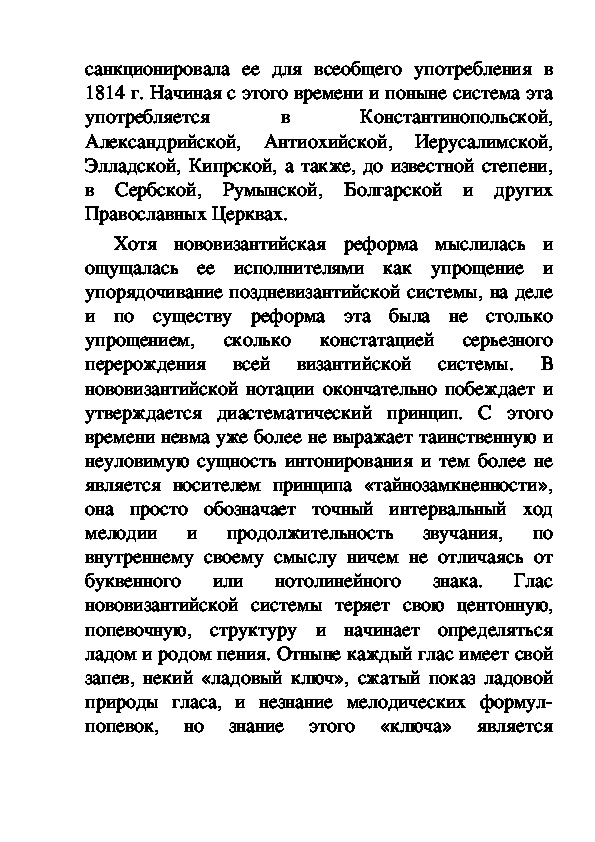 санкционировала ее для всеобщего употребления в 1814 г. Начиная с этого времени и поныне система эта употребляется в Константинопольской, Александрийской, Антиохийской, Иерусалимской, Элладской, Кипрской, а также, до известной степени, в Сербской, Румынской, Болгарской и других Православных Церквах.

Хотя нововизантийская реформа мыслилась и ощущалась ее исполнителями как упрощение и упорядочивание поздневизантийской системы, на деле и по существу реформа эта была не столько упрощением, сколько констатацией серьезного перерождения всей византийской системы. В нововизантийской нотации окончательно побеждает и утверждается диастематический принцип. С этого времени невма уже более не выражает таинственную и неуловимую сущность интонирования и тем более не является носителем принципа «тайнозамкненности», она просто обозначает точный интервальный ход мелодии и продолжительность звучания, по внутреннему своему смыслу ничем не отличаясь от буквенного или нотолинейного знака. Глас нововизантийской системы теряет свою центонную, попевочную, структуру и начинает определяться ладом и родом пения. Отныне каждый глас имеет свой запев, некий «ладовый ключ», сжатый показ ладовой природы гласа, и незнание мелодических формул-попевок, но знание этого «ключа» является